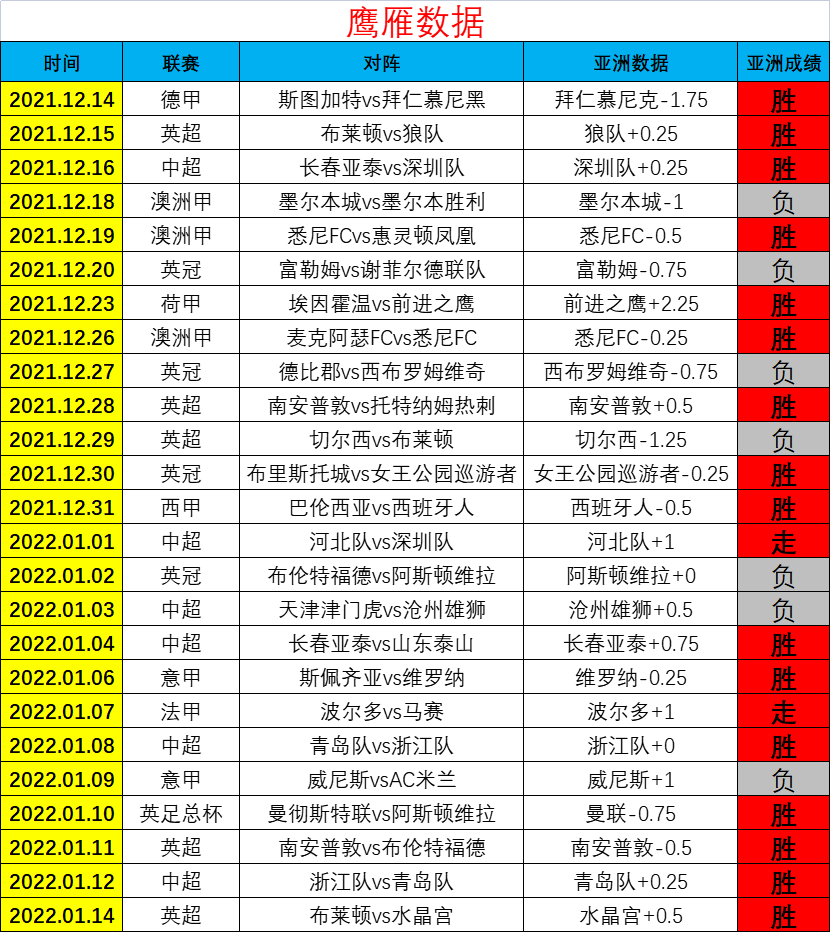 鹰雁数据

| 时间 | 联赛 | 对阵 | 亚洲数据 | 亚洲成绩 |
|---|---|---|---|---|
| 2021.12.14 | 德甲 | 斯图加特vs拜仁慕尼黑 | 拜仁慕尼克-1.75 | 胜 |
| 2021.12.15 | 英超 | 布莱顿vs狼队 | 狼队+0.25 | 胜 |
| 2021.12.16 | 中超 | 长春亚泰vs深圳队 | 深圳队+0.25 | 胜 |
| 2021.12.18 | 澳洲甲 | 墨尔本城vs墨尔本胜利 | 墨尔本城-1 | 负 |
| 2021.12.19 | 澳洲甲 | 悉尼FCvs惠灵顿凤凰 | 悉尼FC-0.5 | 胜 |
| 2021.12.20 | 英冠 | 富勒姆vs谢菲尔德联队 | 富勒姆-0.75 | 负 |
| 2021.12.23 | 荷甲 | 埃因霍温vs前进之鹰 | 前进之鹰+2.25 | 胜 |
| 2021.12.26 | 澳洲甲 | 麦克阿瑟FCvs悉尼FC | 悉尼FC-0.25 | 胜 |
| 2021.12.27 | 英冠 | 德比郡vs西布罗姆维奇 | 西布罗姆维奇-0.75 | 负 |
| 2021.12.28 | 英超 | 南安普敦vs托特纳姆热刺 | 南安普敦+0.5 | 胜 |
| 2021.12.29 | 英超 | 切尔西vs布莱顿 | 切尔西-1.25 | 负 |
| 2021.12.30 | 英冠 | 布里斯托城vs女王公园巡游者 | 女王公园巡游者-0.25 | 胜 |
| 2021.12.31 | 西甲 | 巴伦西亚vs西班牙人 | 西班牙人-0.5 | 胜 |
| 2022.01.01 | 中超 | 河北队vs深圳队 | 河北队+1 | 走 |
| 2022.01.02 | 英冠 | 布伦特福德vs阿斯顿维拉 | 阿斯顿维拉+0 | 负 |
| 2022.01.03 | 中超 | 天津津门虎vs沧州雄狮 | 沧州雄狮+0.5 | 负 |
| 2022.01.04 | 中超 | 长春亚泰vs山东泰山 | 长春亚泰+0.75 | 胜 |
| 2022.01.06 | 意甲 | 斯佩齐亚vs维罗纳 | 维罗纳-0.25 | 胜 |
| 2022.01.07 | 法甲 | 波尔多vs马赛 | 波尔多+1 | 走 |
| 2022.01.08 | 中超 | 青岛队vs浙江队 | 浙江队+0 | 胜 |
| 2022.01.09 | 意甲 | 威尼斯vsAC米兰 | 威尼斯+1 | 负 |
| 2022.01.10 | 英足总杯 | 曼彻斯特联vs阿斯顿维拉 | 曼联-0.75 | 胜 |
| 2022.01.11 | 英超 | 南安普敦vs布伦特福德 | 南安普敦-0.5 | 胜 |
| 2022.01.12 | 中超 | 浙江队vs青岛队 | 青岛队+0.25 | 胜 |
| 2022.01.14 | 英超 | 布莱顿vs水晶宫 | 水晶宫+0.5 | 胜 |